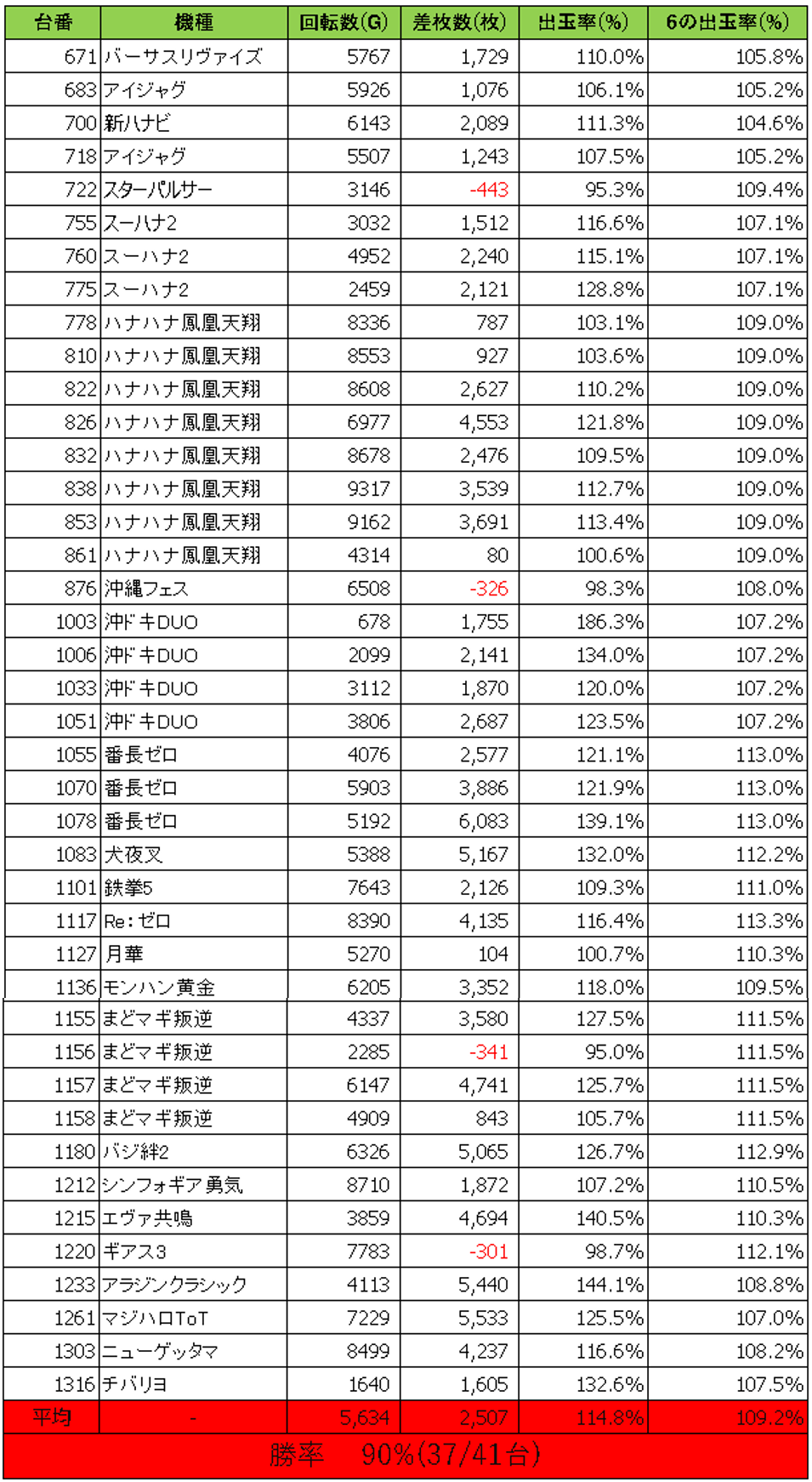 | 台番 | 機種 | 回転数(G) | 差枚数(枚) | 出玉率(%) | 6の出玉率(%) |
|---|---|---|---|---|---|
| 671 | バーサスリヴァイズ | 5767 | 1,729 | 110.0% | 105.8% |
| 683 | アイジャグ | 5926 | 1,076 | 106.1% | 105.2% |
| 700 | 新ハナビ | 6143 | 2,089 | 111.3% | 104.6% |
| 718 | アイジャグ | 5507 | 1,243 | 107.5% | 105.2% |
| 722 | スターパルサー | 3146 | -443 | 95.3% | 109.4% |
| 755 | スーハナ2 | 3032 | 1,512 | 116.6% | 107.1% |
| 760 | スーハナ2 | 4952 | 2,240 | 115.1% | 107.1% |
| 775 | スーハナ2 | 2459 | 2,121 | 128.8% | 107.1% |
| 778 | ハナハナ鳳凰天翔 | 8336 | 787 | 103.1% | 109.0% |
| 810 | ハナハナ鳳凰天翔 | 8553 | 927 | 103.6% | 109.0% |
| 822 | ハナハナ鳳凰天翔 | 8608 | 2,627 | 110.2% | 109.0% |
| 826 | ハナハナ鳳凰天翔 | 6977 | 4,553 | 121.8% | 109.0% |
| 832 | ハナハナ鳳凰天翔 | 8678 | 2,476 | 109.5% | 109.0% |
| 838 | ハナハナ鳳凰天翔 | 9317 | 3,539 | 112.7% | 109.0% |
| 853 | ハナハナ鳳凰天翔 | 9162 | 3,691 | 113.4% | 109.0% |
| 861 | ハナハナ鳳凰天翔 | 4314 | 80 | 100.6% | 109.0% |
| 876 | 沖縄フェス | 6508 | -326 | 98.3% | 108.0% |
| 1003 | 沖ドキDUO | 678 | 1,755 | 186.3% | 107.2% |
| 1006 | 沖ドキDUO | 2099 | 2,141 | 134.0% | 107.2% |
| 1033 | 沖ドキDUO | 3112 | 1,870 | 120.0% | 107.2% |
| 1051 | 沖ドキDUO | 3806 | 2,687 | 123.5% | 107.2% |
| 1055 | 番長ゼロ | 4076 | 2,577 | 121.1% | 113.0% |
| 1070 | 番長ゼロ | 5903 | 3,886 | 121.9% | 113.0% |
| 1078 | 番長ゼロ | 5192 | 6,083 | 139.1% | 113.0% |
| 1083 | 犬夜叉 | 5388 | 5,167 | 132.0% | 112.2% |
| 1101 | 鉄拳5 | 7643 | 2,126 | 109.3% | 111.0% |
| 1117 | Re:ゼロ | 8390 | 4,135 | 116.4% | 113.3% |
| 1127 | 月華 | 5270 | 104 | 100.7% | 110.3% |
| 1136 | モンハン黄金 | 6205 | 3,352 | 118.0% | 109.5% |
| 1155 | まどマギ叛逆 | 4337 | 3,580 | 127.5% | 111.5% |
| 1156 | まどマギ叛逆 | 2285 | -341 | 95.0% | 111.5% |
| 1157 | まどマギ叛逆 | 6147 | 4,741 | 125.7% | 111.5% |
| 1158 | まどマギ叛逆 | 4909 | 843 | 105.7% | 111.5% |
| 1180 | バジ絆2 | 6326 | 5,065 | 126.7% | 112.9% |
| 1212 | シンフォギア勇気 | 8710 | 1,872 | 107.2% | 110.5% |
| 1215 | エヴァ共鳴 | 3859 | 4,694 | 140.5% | 110.3% |
| 1220 | ギアス3 | 7783 | -301 | 98.7% | 112.1% |
| 1233 | アラジンクラシック | 4113 | 5,440 | 144.1% | 108.8% |
| 1261 | マジハロToT | 7229 | 5,533 | 125.5% | 107.0% |
| 1303 | ニューゲッタマ | 8499 | 4,237 | 116.6% | 108.2% |
| 1316 | チバリヨ | 1640 | 1,605 | 132.6% | 107.5% |
| 平均 | - | 5,634 | 2,507 | 114.8% | 109.2% |

勝率　90%(37/41台)